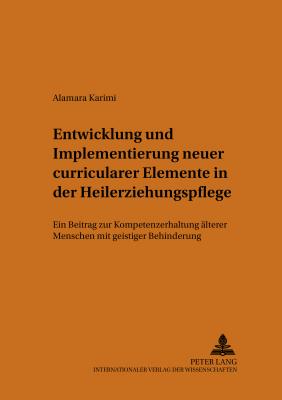 Alamara Karimi

Entwicklung und Implementierung neuer curricularer Elemente in der Heilerziehungspflege

Ein Beitrag zur Kompetenzerhaltung älterer Menschen mit geistiger Behinderung

PETER LANG
INTERNATIONALER VERLAG DER WISSENSCHAFTEN